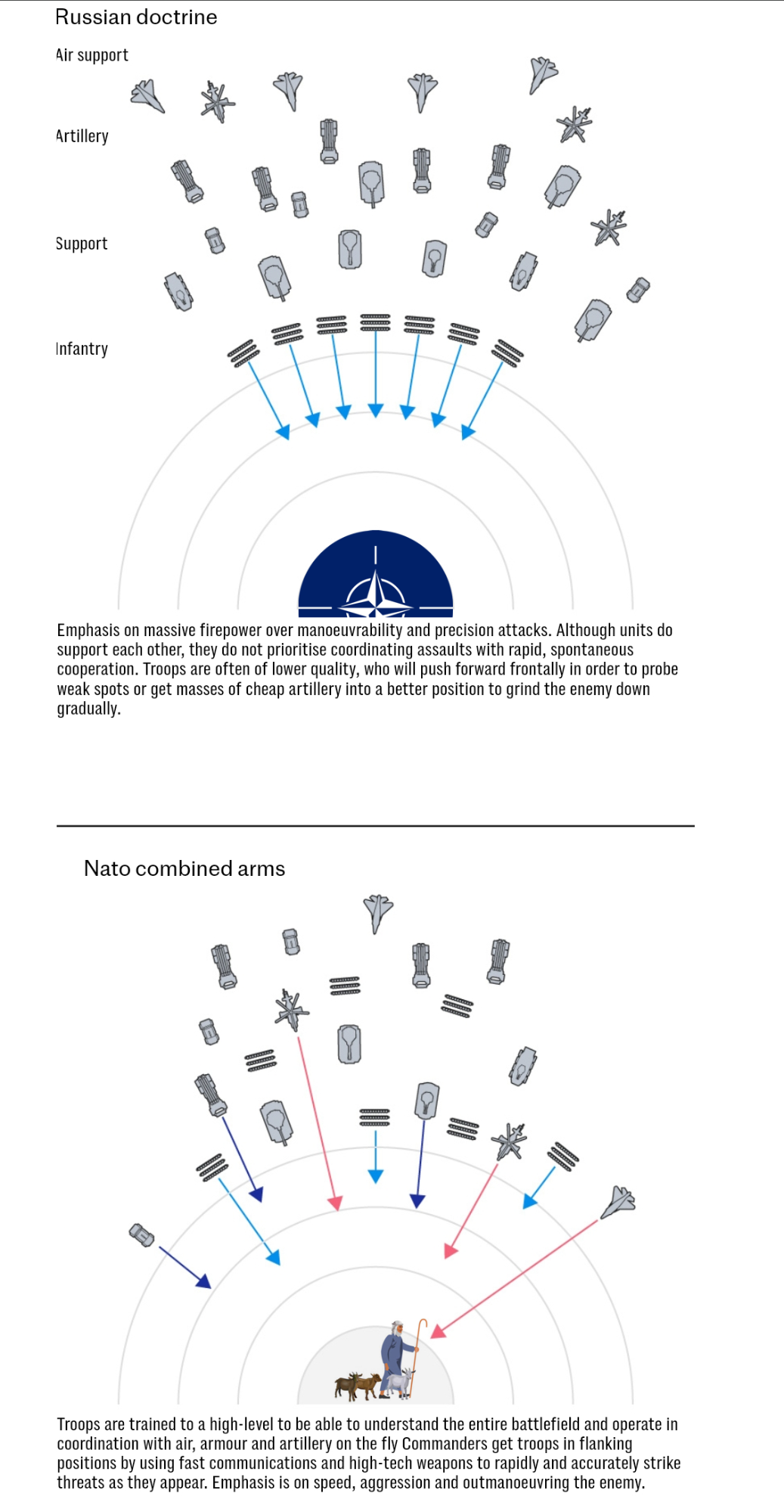 Russian doctrine

Air support

Artillery

Support

Infantry

Emphasis on massive firepower over manoeuvrability and precision attacks. Although units do support each other, they do not prioritise coordinating assaults with rapid, spontaneous cooperation. Troops are often of lower quality, who will push forward frontally in order to probe weak spots or get masses of cheap artillery into a better position to grind the enemy down gradually.

Nato combined arms

Troops are trained to a high-level to be able to understand the entire battlefield and operate in coordination with air, armour and artillery on the fly Commanders get troops in flanking positions by using fast communications and high-tech weapons to rapidly and accurately strike threats as they appear. Emphasis is on speed, aggression and outmanoeuvring the enemy.